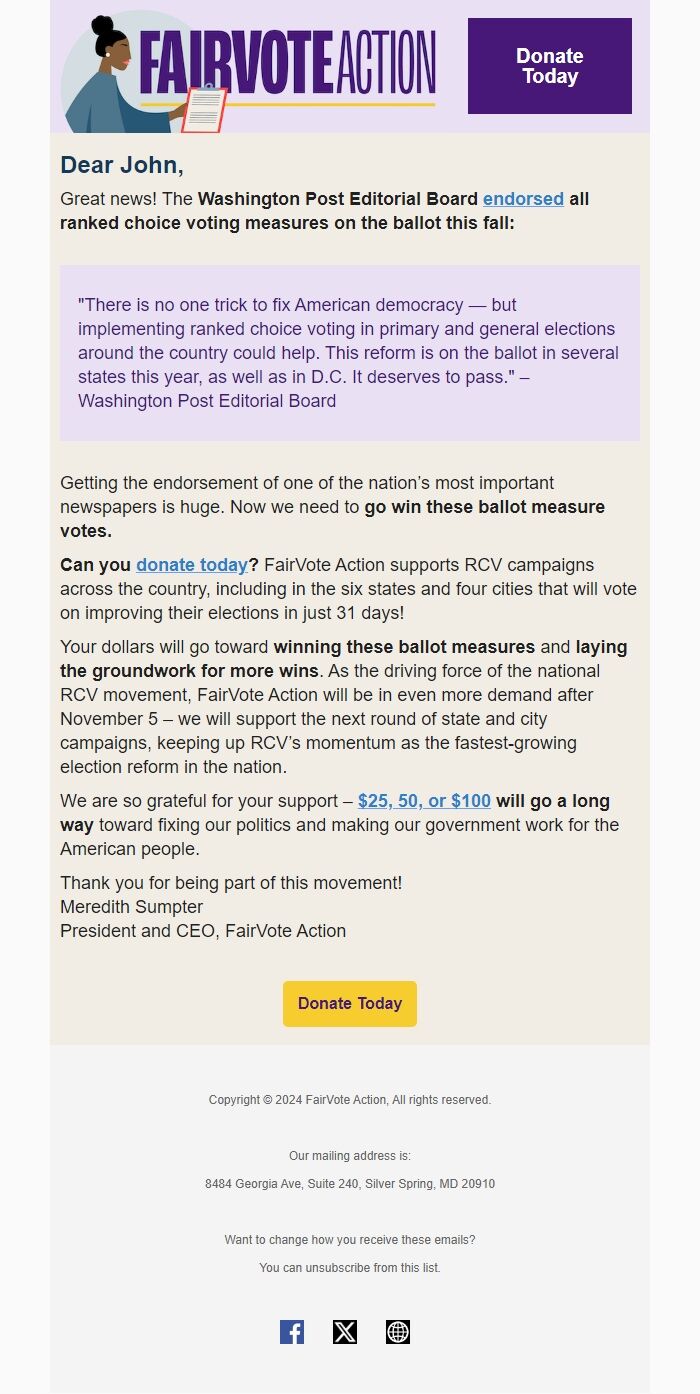 FAIRVOTE ACTION

Donate Today

Dear John,

Great news! The Washington Post Editorial Board endorsed all ranked choice voting measures on the ballot this fall:

"There is no one trick to fix American democracy — but implementing ranked choice voting in primary and general elections around the country could help. This reform is on the ballot in several states this year, as well as in D.C. It deserves to pass." – Washington Post Editorial Board

Getting the endorsement of one of the nation's most important newspapers is huge. Now we need to go win these ballot measure votes.

Can you donate today? FairVote Action supports RCV campaigns across the country, including in the six states and four cities that will vote on improving their elections in just 31 days!

Your dollars will go toward winning these ballot measures and laying the groundwork for more wins. As the driving force of the national RCV movement, FairVote Action will be in even more demand after November 5 – we will support the next round of state and city campaigns, keeping up RCV's momentum as the fastest-growing election reform in the nation.

We are so grateful for your support – $25, 50, or $100 will go a long way toward fixing our politics and making our government work for the American people.

Thank you for being part of this movement!
Meredith Sumpter
President and CEO, FairVote Action

Donate Today

Copyright © 2024 FairVote Action, All rights reserved.

Our mailing address is:

8484 Georgia Ave, Suite 240, Silver Spring, MD 20910

Want to change how you receive these emails?

You can unsubscribe from this list.